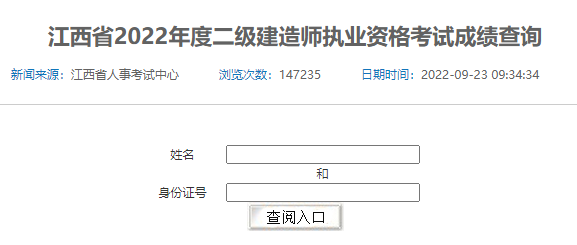 江西省2022年度二级建造师执业资格考试成绩查询

新闻来源：江西省人事考试中心　　浏览次数：147235　　日期时间：2022-09-23 09:34:34

姓名

和

身份证号

查阅入口